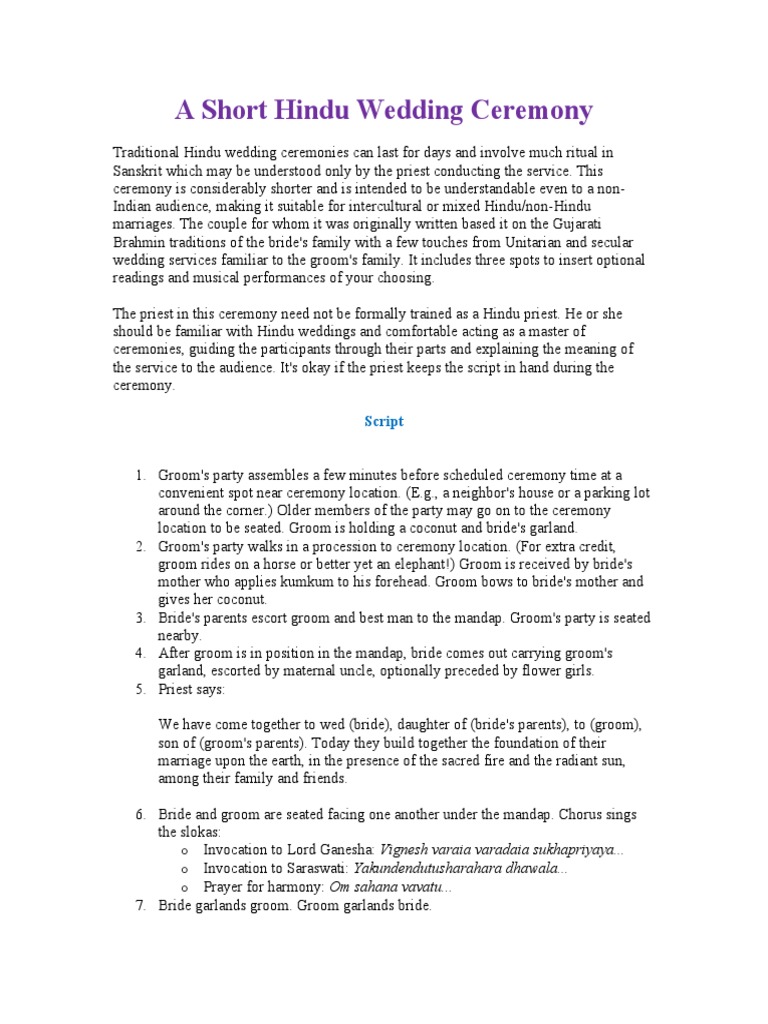 A Short Hindu Wedding Ceremony

Traditional Hindu wedding ceremonies can last for days and involve much ritual in Sanskrit which may be understood only by the priest conducting the service. This ceremony is considerably shorter and is intended to be understandable even to a non-Indian audience, making it suitable for intercultural or mixed Hindu/non-Hindu marriages. The couple for whom it was originally written based it on the Gujarati Brahmin traditions of the bride's family with a few touches from Unitarian and secular wedding services familiar to the groom's family. It includes three spots to insert optional readings and musical performances of your choosing.

The priest in this ceremony need not be formally trained as a Hindu priest. He or she should be familiar with Hindu weddings and comfortable acting as a master of ceremonies, guiding the participants through their parts and explaining the meaning of the service to the audience. It's okay if the priest keeps the script in hand during the ceremony.

Script

1. Groom's party assembles a few minutes before scheduled ceremony time at a convenient spot near ceremony location. (E.g., a neighbor's house or a parking lot around the corner.) Older members of the party may go on to the ceremony location to be seated. Groom is holding a coconut and bride's garland.
2. Groom's party walks in a procession to ceremony location. (For extra credit, groom rides on a horse or better yet an elephant!) Groom is received by bride's mother who applies kumkum to his forehead. Groom bows to bride's mother and gives her coconut.
3. Bride's parents escort groom and best man to the mandap. Groom's party is seated nearby.
4. After groom is in position in the mandap, bride comes out carrying groom's garland, escorted by maternal uncle, optionally preceded by flower girls.
5. Priest says:

We have come together to wed (bride), daughter of (bride's parents), to (groom), son of (groom's parents). Today they build together the foundation of their marriage upon the earth, in the presence of the sacred fire and the radiant sun, among their family and friends.

6. Bride and groom are seated facing one another under the mandap. Chorus sings the slokas:
o Invocation to Lord Ganesha: Vignesh varaia varadaia sukhapriyaya...
o Invocation to Saraswati: Yakundendutusharahara dhawala...
o Prayer for harmony: Om sahana vavatu...
7. Bride garlands groom. Groom garlands bride.